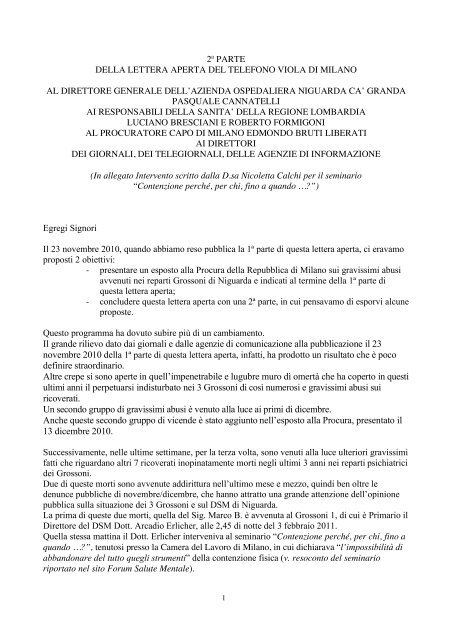 2ª PARTE
DELLA LETTERA APERTA DEL TELEFONO VIOLA DI MILANO

AL DIRETTORE GENERALE DELL'AZIENDA OSPEDALIERA NIGUARDA CA' GRANDA
PASQUALE CANNATELLI
AI RESPONSABILI DELLA SANITA' DELLA REGIONE LOMBARDIA
LUCIANO BRESCIANI E ROBERTO FORMIGONI
AL PROCURATORE CAPO DI MILANO EDMONDO BRUTI LIBERATI
AI DIRETTORI
DEI GIORNALI, DEI TELEGIORNALI, DELLE AGENZIE DI INFORMAZIONE

(In allegato Intervento scritto dalla D.sa Nicoletta Calchi per il seminario "Contenzione perché, per chi, fino a quando …?")

Egregi Signori

Il 23 novembre 2010, quando abbiamo reso pubblica la 1ª parte di questa lettera aperta, ci eravamo proposti 2 obiettivi:
- presentare un esposto alla Procura della Repubblica di Milano sui gravissimi abusi avvenuti nei reparti Grossoni di Niguarda e indicati al termine della 1ª parte di questa lettera aperta;
- concludere questa lettera aperta con una 2ª parte, in cui pensavamo di esporvi alcune proposte.

Questo programma ha dovuto subire più di un cambiamento.
Il grande rilievo dato dai giornali e dalle agenzie di comunicazione alla pubblicazione il 23 novembre 2010 della 1ª parte di questa lettera aperta, infatti, ha prodotto un risultato che è poco definire straordinario.
Altre crepe si sono aperte in quell'impenetrabile e lugubre muro di omertà che ha coperto in questi ultimi anni il perpetuarsi indisturbato nei 3 Grossoni di così numerosi e gravissimi abusi sui ricoverati.
Un secondo gruppo di gravissimi abusi è venuto alla luce ai primi di dicembre.
Anche queste secondo gruppo di vicende è stato aggiunto nell'esposto alla Procura, presentato il 13 dicembre 2010.

Successivamente, nelle ultime settimane, per la terza volta, sono venuti alla luce ulteriori gravissimi fatti che riguardano altri 7 ricoverati inopinatamente morti negli ultimi 3 anni nei reparti psichiatrici dei Grossoni.
Due di queste morti sono avvenute addirittura nell'ultimo mese e mezzo, quindi ben oltre le denunce pubbliche di novembre/dicembre, che hanno attratto una grande attenzione dell'opinione pubblica sulla situazione dei 3 Grossoni e sul DSM di Niguarda.
La prima di queste due morti, quella del Sig. Marco B. è avvenuta al Grossoni 1, di cui è Primario il Direttore del DSM Dott. Arcadio Erlicher, alle 2,45 di notte del 3 febbraio 2011.
Quella stessa mattina il Dott. Erlicher interveniva al seminario "Contenzione perché, per chi, fino a quando …?", tenutosi presso la Camera del Lavoro di Milano, in cui dichiarava "l'impossibilità di abbandonare del tutto quegli strumenti" della contenzione fisica (v. resoconto del seminario riportato nel sito Forum Salute Mentale).

1